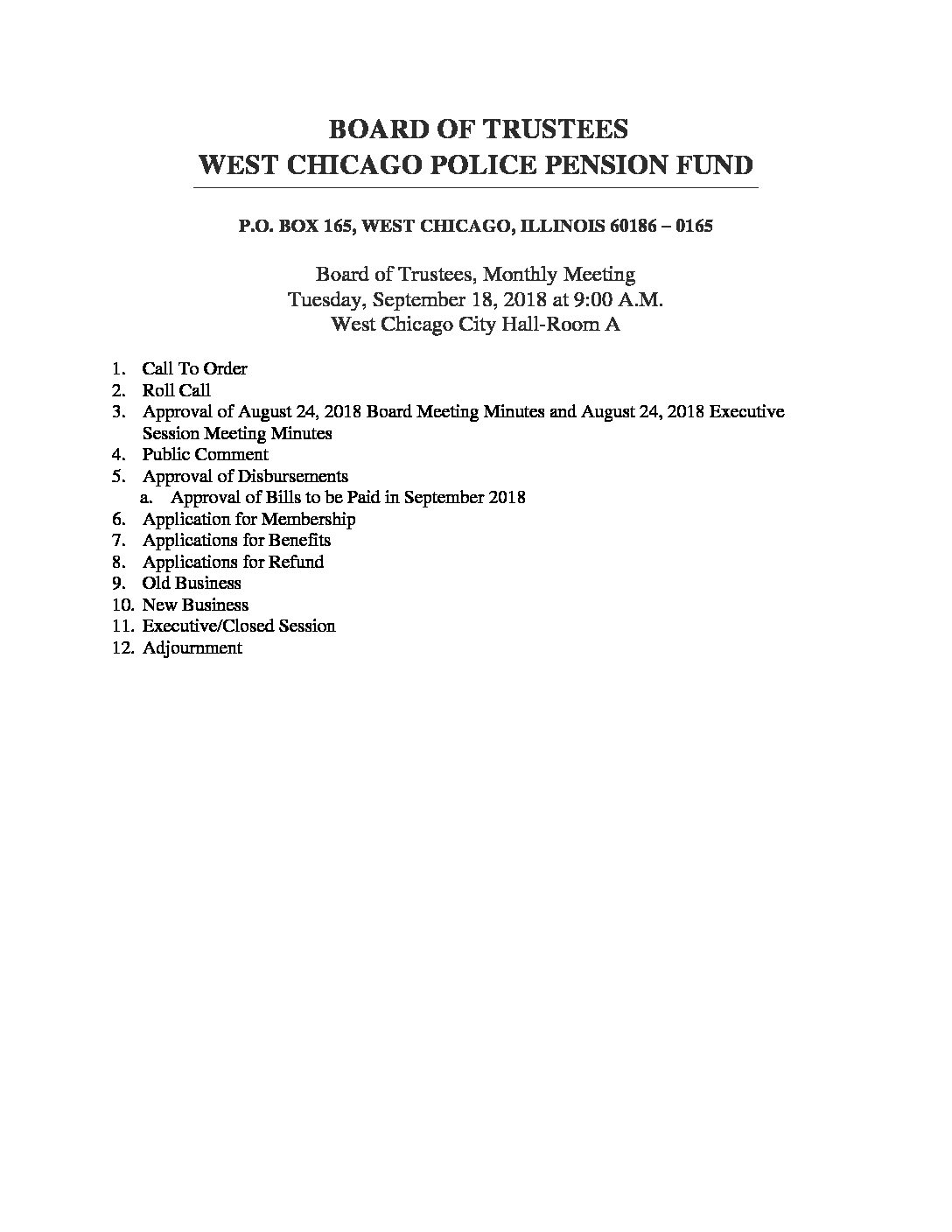 BOARD OF TRUSTEES
WEST CHICAGO POLICE PENSION FUND

P.O. BOX 165, WEST CHICAGO, ILLINOIS 60186 – 0165

Board of Trustees, Monthly Meeting
Tuesday, September 18, 2018 at 9:00 A.M.
West Chicago City Hall-Room A

1. Call To Order
2. Roll Call
3. Approval of August 24, 2018 Board Meeting Minutes and August 24, 2018 Executive Session Meeting Minutes
4. Public Comment
5. Approval of Disbursements
a. Approval of Bills to be Paid in September 2018
6. Application for Membership
7. Applications for Benefits
8. Applications for Refund
9. Old Business
10. New Business
11. Executive/Closed Session
12. Adjournment